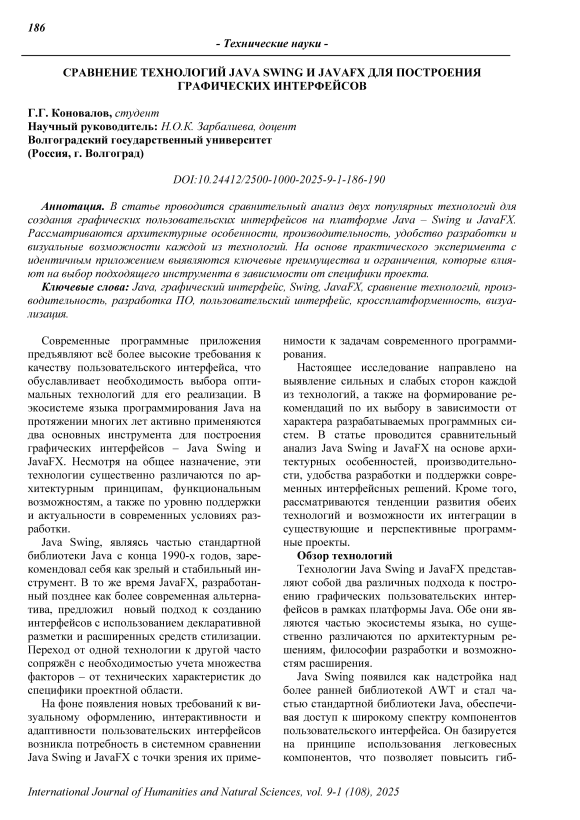 186

- Технические науки -

СРАВНЕНИЕ ТЕХНОЛОГИЙ JAVA SWING И JAVAFX ДЛЯ ПОСТРОЕНИЯ ГРАФИЧЕСКИХ ИНТЕРФЕЙСОВ

Г.Г. Коновалов, студент
Научный руководитель: Н.О.К. Зарбалиева, доцент
Волгоградский государственный университет
(Россия, г. Волгоград)

DOI:10.24412/2500-1000-2025-9-1-186-190

Аннотация. В статье проводится сравнительный анализ двух популярных технологий для создания графических пользовательских интерфейсов на платформе Java – Swing и JavaFX. Рассматриваются архитектурные особенности, производительность, удобство разработки и визуальные возможности каждой из технологий. На основе практического эксперимента с идентичным приложением выявляются ключевые преимущества и ограничения, которые влияют на выбор подходящего инструмента в зависимости от специфики проекта.

Ключевые слова: Java, графический интерфейс, Swing, JavaFX, сравнение технологий, производительность, разработка ПО, пользовательский интерфейс, кроссплатформенность, визуализация.

Современные программные приложения предъявляют всё более высокие требования к качеству пользовательского интерфейса, что обуславливает необходимость выбора оптимальных технологий для его реализации. В экосистеме языка программирования Java на протяжении многих лет активно применяются два основных инструмента для построения графических интерфейсов – Java Swing и JavaFX. Несмотря на общее назначение, эти технологии существенно различаются по архитектурным принципам, функциональным возможностям, а также по уровню поддержки и актуальности в современных условиях разработки.

Java Swing, являясь частью стандартной библиотеки Java с конца 1990-х годов, зарекомендовал себя как зрелый и стабильный инструмент. В то же время JavaFX, разработанный позднее как более современная альтернатива, предложил новый подход к созданию интерфейсов с использованием декларативной разметки и расширенных средств стилизации. Переход от одной технологии к другой часто сопряжён с необходимостью учета множества факторов – от технических характеристик до специфики проектной области.

На фоне появления новых требований к визуальному оформлению, интерактивности и адаптивности пользовательских интерфейсов возникла потребность в системном сравнении Java Swing и JavaFX с точки зрения их применимости к задачам современного программирования.

Настоящее исследование направлено на выявление сильных и слабых сторон каждой из технологий, а также на формирование рекомендаций по их выбору в зависимости от характера разрабатываемых программных систем. В статье проводится сравнительный анализ Java Swing и JavaFX на основе архитектурных особенностей, производительности, удобства разработки и поддержки современных интерфейсных решений. Кроме того, рассматриваются тенденции развития обеих технологий и возможности их интеграции в существующие и перспективные программные проекты.

Обзор технологий

Технологии Java Swing и JavaFX представляют собой два различных подхода к построению графических пользовательских интерфейсов в рамках платформы Java. Обе они являются частью экосистемы языка, но существенно различаются по архитектурным решениям, философии разработки и возможностям расширения.

Java Swing появился как надстройка над более ранней библиотекой AWT и стал частью стандартной библиотеки Java, обеспечивая доступ к широкому спектру компонентов пользовательского интерфейса. Он базируется на принципе использования легковесных компонентов, что позволяет повысить гиб-

International Journal of Humanities and Natural Sciences, vol. 9-1 (108), 2025